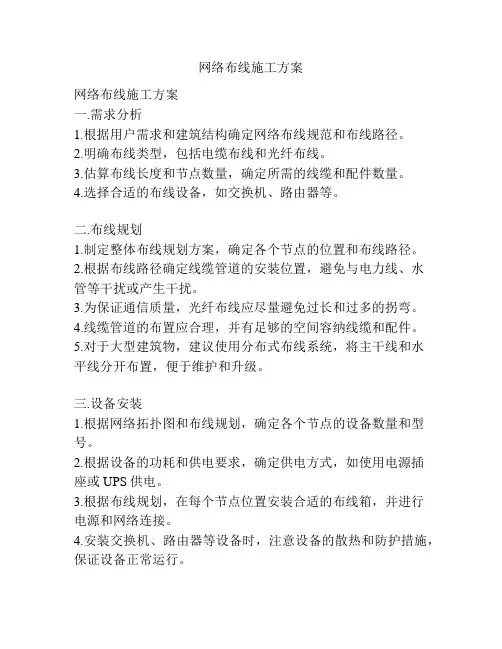 网络布线施工方案

网络布线施工方案
一.需求分析
1.根据用户需求和建筑结构确定网络布线规范和布线路径。
2.明确布线类型，包括电缆布线和光纤布线。
3.估算布线长度和节点数量，确定所需的线缆和配件数量。
4.选择合适的布线设备，如交换机、路由器等。

二.布线规划
1.制定整体布线规划方案，确定各个节点的位置和布线路径。
2.根据布线路径确定线缆管道的安装位置，避免与电力线、水管等干扰或产生干扰。
3.为保证通信质量，光纤布线应尽量避免过长和过多的拐弯。
4.线缆管道的布置应合理，并有足够的空间容纳线缆和配件。
5.对于大型建筑物，建议使用分布式布线系统，将主干线和水平线分开布置，便于维护和升级。

三.设备安装
1.根据网络拓扑图和布线规划，确定各个节点的设备数量和型号。
2.根据设备的功耗和供电要求，确定供电方式，如使用电源插座或 UPS 供电。
3.根据布线规划，在每个节点位置安装合适的布线箱，并进行电源和网络连接。
4.安装交换机、路由器等设备时，注意设备的散热和防护措施，保证设备正常运行。